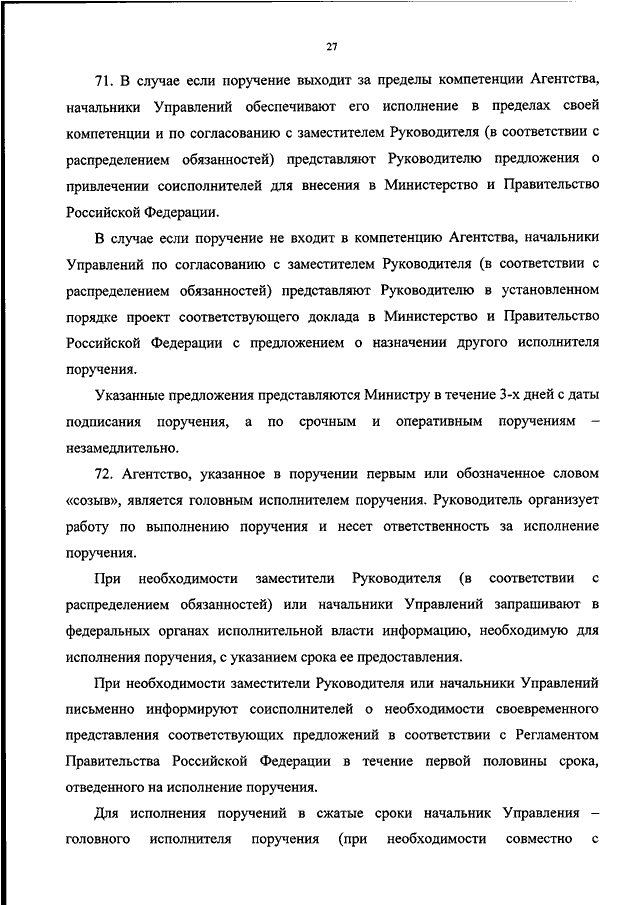 27

71. В случае если поручение выходит за пределы компетенции Агентства, начальники Управлений обеспечивают его исполнение в пределах своей компетенции и по согласованию с заместителем Руководителя (в соответствии с распределением обязанностей) представляют Руководителю предложения о привлечении соисполнителей для внесения в Министерство и Правительство Российской Федерации.

В случае если поручение не входит в компетенцию Агентства, начальники Управлений по согласованию с заместителем Руководителя (в соответствии с распределением обязанностей) представляют Руководителю в установленном порядке проект соответствующего доклада в Министерство и Правительство Российской Федерации с предложением о назначении другого исполнителя поручения.

Указанные предложения представляются Министру в течение 3-х дней с даты подписания поручения, а по срочным и оперативным поручениям – незамедлительно.

72. Агентство, указанное в поручении первым или обозначенное словом «созыв», является головным исполнителем поручения. Руководитель организует работу по выполнению поручения и несет ответственность за исполнение поручения.

При необходимости заместители Руководителя (в соответствии с распределением обязанностей) или начальники Управлений запрашивают в федеральных органах исполнительной власти информацию, необходимую для исполнения поручения, с указанием срока ее предоставления.

При необходимости заместители Руководителя или начальники Управлений письменно информируют соисполнителей о необходимости своевременного представления соответствующих предложений в соответствии с Регламентом Правительства Российской Федерации в течение первой половины срока, отведенного на исполнение поручения.

Для исполнения поручений в сжатые сроки начальник Управления – головного исполнителя поручения (при необходимости совместно с